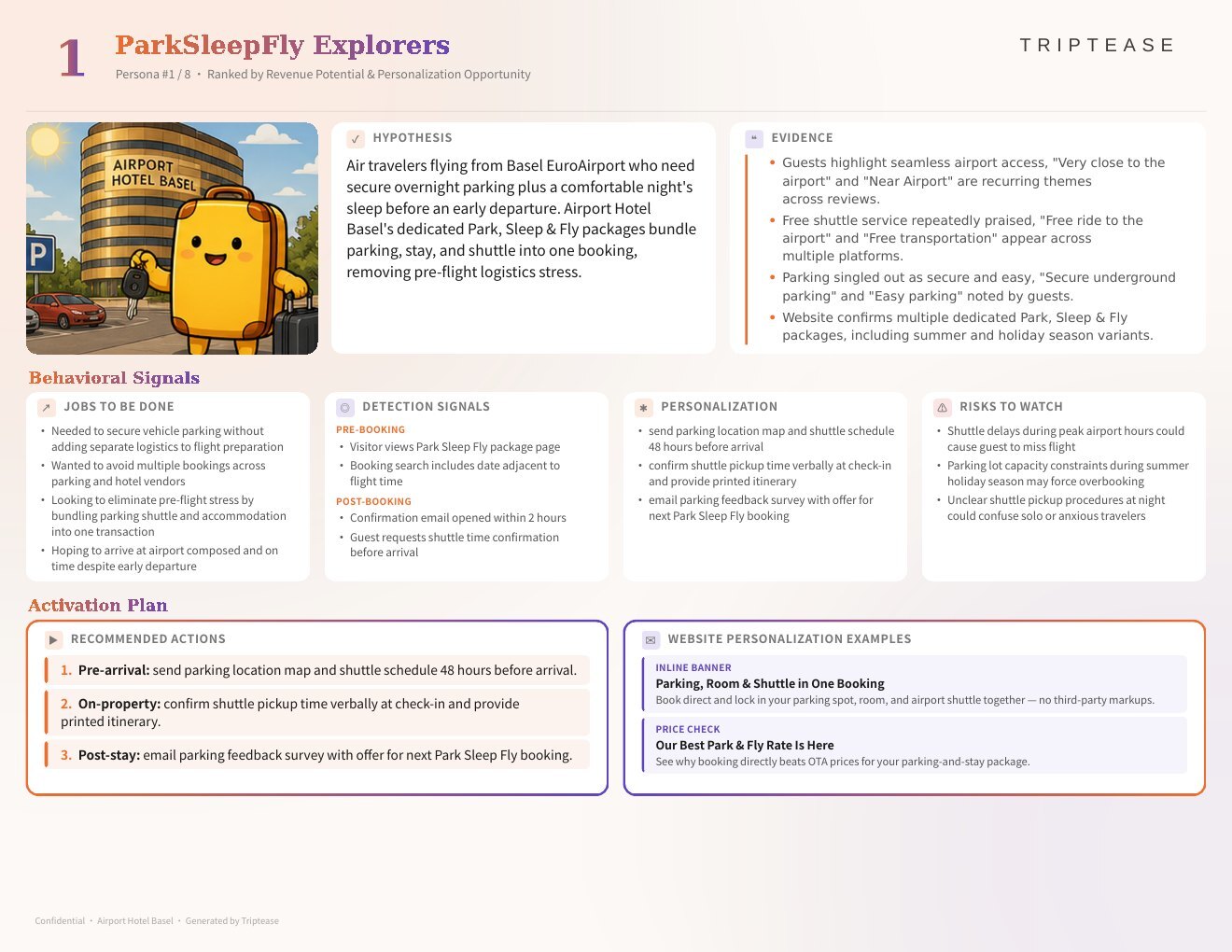 1 ParkSleepFly Explorers
Persona #1 / 8 • Ranked by Revenue Potential & Personalization Opportunity

TRIPTEASE

AIRPORT HOTEL BASEL

P

HYPOTHESIS

Air travelers flying from Basel EuroAirport who need secure overnight parking plus a comfortable night's sleep before an early departure. Airport Hotel Basel's dedicated Park, Sleep & Fly packages bundle parking, stay, and shuttle into one booking, removing pre-flight logistics stress.

EVIDENCE

• Guests highlight seamless airport access, "Very close to the airport" and "Near Airport" are recurring themes across reviews.
• Free shuttle service repeatedly praised, "Free ride to the airport" and "Free transportation" appear across multiple platforms.
• Parking singled out as secure and easy, "Secure underground parking" and "Easy parking" noted by guests.
• Website confirms multiple dedicated Park, Sleep & Fly packages, including summer and holiday season variants.

Behavioral Signals

JOBS TO BE DONE
• Needed to secure vehicle parking without adding separate logistics to flight preparation
• Wanted to avoid multiple bookings across parking and hotel vendors
• Looking to eliminate pre-flight stress by bundling parking shuttle and accommodation into one transaction
• Hoping to arrive at airport composed and on time despite early departure

DETECTION SIGNALS
PRE-BOOKING
• Visitor views Park Sleep Fly package page
• Booking search includes date adjacent to flight time
POST-BOOKING
• Confirmation email opened within 2 hours
• Guest requests shuttle time confirmation before arrival

PERSONALIZATION
• send parking location map and shuttle schedule 48 hours before arrival
• confirm shuttle pickup time verbally at check-in and provide printed itinerary
• email parking feedback survey with offer for next Park Sleep Fly booking

RISKS TO WATCH
• Shuttle delays during peak airport hours could cause guest to miss flight
• Parking lot capacity constraints during summer holiday season may force overbooking
• Unclear shuttle pickup procedures at night could confuse solo or anxious travelers

Activation Plan

RECOMMENDED ACTIONS
1. Pre-arrival: send parking location map and shuttle schedule 48 hours before arrival.
2. On-property: confirm shuttle pickup time verbally at check-in and provide printed itinerary.
3. Post-stay: email parking feedback survey with offer for next Park Sleep Fly booking.

WEBSITE PERSONALIZATION EXAMPLES
INLINE BANNER
Parking, Room & Shuttle in One Booking
Book direct and lock in your parking spot, room, and airport shuttle together — no third-party markups.
PRICE CHECK
Our Best Park & Fly Rate Is Here
See why booking directly beats OTA prices for your parking-and-stay package.

Confidential • Airport Hotel Basel • Generated by Triptease